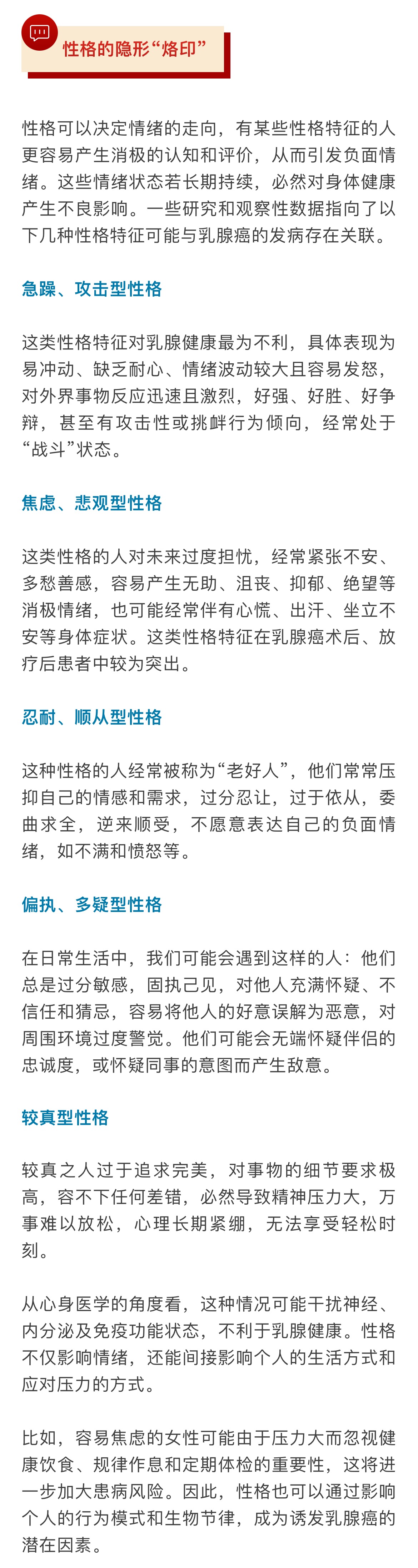 性格的隐形“烙印”

性格可以决定情绪的走向，有某些性格特征的人更容易产生消极的认知和评价，从而引发负面情绪。这些情绪状态若长期持续，必然对身体健康产生不良影响。一些研究和观察性数据指向了以下几种性格特征可能与乳腺癌的发病存在关联。

急躁、攻击型性格

这类性格特征对乳腺健康最为不利，具体表现为易冲动、缺乏耐心、情绪波动较大且容易发怒，对外界事物反应迅速且激烈，好强、好胜、好争辩，甚至有攻击性或挑衅行为倾向，经常处于“战斗”状态。

焦虑、悲观型性格

这类性格的人对未来过度担忧，经常紧张不安、多愁善感，容易产生无助、沮丧、抑郁、绝望等消极情绪，也可能经常伴有心慌、出汗、坐立不安等身体症状。这类性格特征在乳腺癌术后、放疗后患者中较为突出。

忍耐、顺从型性格

这种性格的人经常被称为“老好人”，他们常常压抑自己的情感和需求，过分忍让，过于依从，委曲求全，逆来顺受，不愿意表达自己的负面情绪，如不满和愤怒等。

偏执、多疑型性格

在日常生活中，我们可能会遇到这样的人：他们总是过分敏感，固执己见，对他人充满怀疑、不信任和猜忌，容易将他人的好意误解为恶意，对周围环境过度警觉。他们可能会无端怀疑伴侣的忠诚度，或怀疑同事的意图而产生敌意。

较真型性格

较真之人过于追求完美，对事物的细节要求极高，容不下任何差错，必然导致精神压力大，万事难以放松，心理长期紧绷，无法享受轻松时刻。

从心身医学的角度看，这种情况可能干扰神经、内分泌及免疫功能状态，不利于乳腺健康。性格不仅影响情绪，还能间接影响个人的生活方式和应对压力的方式。

比如，容易焦虑的女性可能由于压力大而忽视健康饮食、规律作息和定期体检的重要性，这将进一步加大患病风险。因此，性格也可以通过影响个人的行为模式和生物节律，成为诱发乳腺癌的潜在因素。